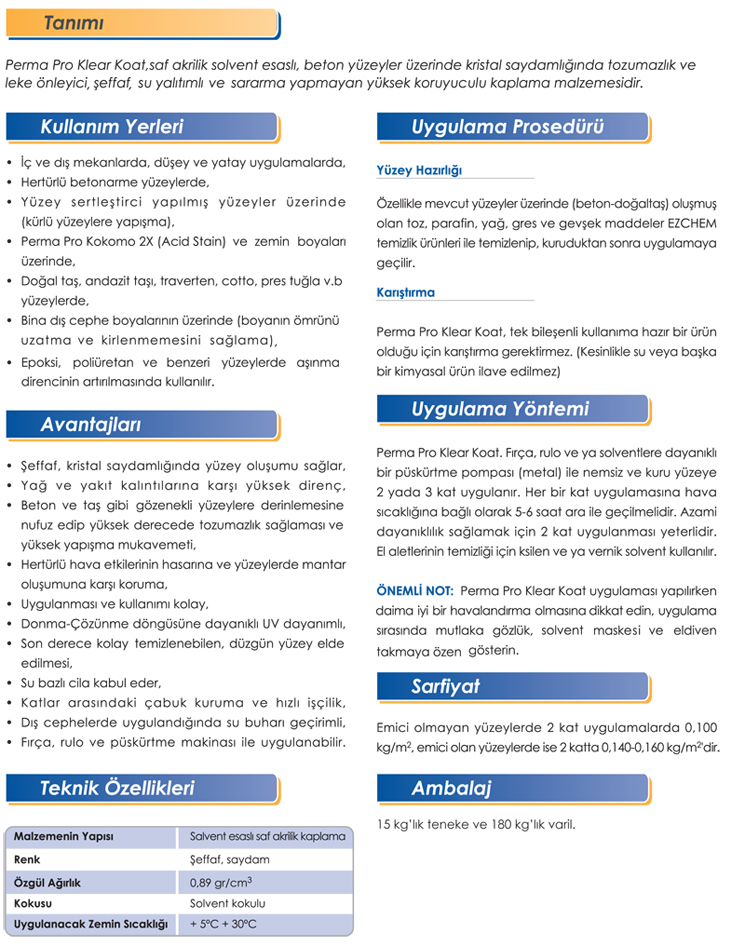 Tanımı

Perma Pro Klear Koat,saf akrilik solvent esaslı, beton yüzeyler üzerinde kristal saydamlığında tozumazlık ve leke önleyici, şeffaf, su yalıtımlı ve sararma yapmayan yüksek koruyuculu kaplama malzemesidir.

Kullanım Yerleri

• İç ve dış mekanlarda, düşey ve yatay uygulamalarda,
• Hertürlü betonarme yüzeylerde,
• Yüzey sertleştirci yapılmış yüzeyler üzerinde (kürlü yüzeylere yapışma),
• Perma Pro Kokomo 2X (Acid Stain) ve zemin boyaları üzerinde,
• Doğal taş, andazit taşı, traverten, cotto, pres tuğla v.b yüzeylerde,
• Bina dış cephe boyalarının üzerinde (boyanın ömrünü uzatma ve kirlenmemesini sağlama),
• Epoksi, poliüretan ve benzeri yüzeylerde aşınma direncinin artırılmasında kullanılır.

Avantajları

• Şeffaf, kristal saydamlığında yüzey oluşumu sağlar,
• Yağ ve yakıt kalıntılarına karşı yüksek direnç,
• Beton ve taş gibi gözenekli yüzeylere derinlemesine nufuz edip yüksek derecede tozumazlık sağlaması ve yüksek yapışma mukavemeti,
• Hertürlü hava etkilerinin hasarına ve yüzeylerde mantar oluşumuna karşı koruma,
• Uygulanması ve kullanımı kolay,
• Donma-Çözünme döngüsüne dayanıklı UV dayanımlı,
• Son derece kolay temizlenebilen, düzgün yüzey elde edilmesi,
• Su bazlı cila kabul eder,
• Katlar arasındaki çabuk kuruma ve hızlı işçilik,
• Dış cephelerde uygulandığında su buharı geçirimli,
• Fırça, rulo ve püskürtme makinası ile uygulanabilir.

Teknik Özellikleri

| Malzemenin Yapısı | Salvent esaslı saf akrilik kaplama |
|---|---|
| Renk | Şeffaf, saydam |
| Özgül Ağırlık | 0,89 gr/cm$^3$ |
| Kokusu | Solvent kokulu |
| Uygulanacak Zemin Sıcaklığı | + 5°C + 30°C |

Uygulama Prosedürü

Yüzey Hazırlığı

Özellikle mevcut yüzeyler üzerinde (beton-doğaltaş) oluşmuş olan toz, parafin, yağ, gres ve gevşek maddeler EZCHEM temizlik ürünleri ile temizlenip, kuruduktan sonra uygulamaya geçilir.

Karıştırma

Perma Pro Klear Koat, tek bileşenli kullanıma hazır bir ürün olduğu için karıştırma gerektirmez. (Kesinlikle su veya başka bir kimyasal ürün ilave edilmez)

Uygulama Yöntemi

Perma Pro Klear Koat. Fırça, rulo ve ya solventlere dayanıklı bir püskürtme pompası (metal) ile nemsiz ve kuru yüzeye 2 yada 3 kat uygulanır. Her bir kat uygulamasına hava sıcaklığına bağlı olarak 5-6 saat ara ile geçilmelidir. Azami dayanıklılık sağlamak için 2 kat uygulanması yeterlidir. El aletlerinin temizliği için ksilen ve ya vernik solvent kullanılır.

ÖNEMLİ NOT: Perma Pro Klear Koat uygulaması yapılırken daima iyi bir havalandırma olmasına dikkat edin, uygulama sırasında mutlaka gözlük, solvent maskesi ve eldiven takmaya özen gösterin.

Sarfiyat

Emici olmayan yüzeylerde 2 kat uygulamalarda 0,100 kg/m$^2$, emici olan yüzeylerde ise 2 katta 0,140-0,160 kg/m$^2$'dir.

Ambalaj

15 kg'lık teneke ve 180 kg'lık varil.